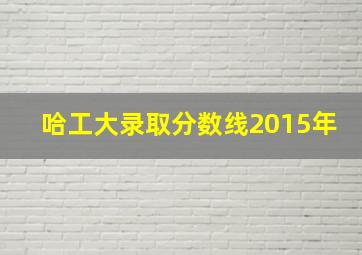 哈工大录取分数线2015年